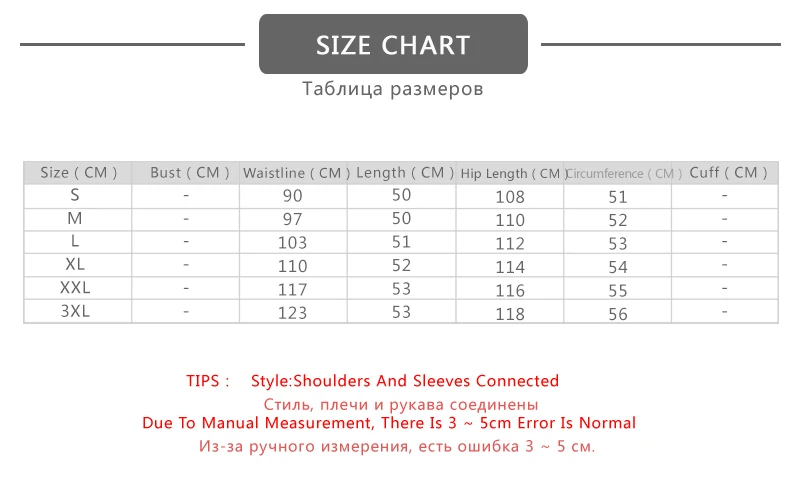 SIZE CHART

Таблица размеров

| Size ( CM ) | Bust ( CM ) | Waistline ( CM ) | Length ( CM ) | Hip Length ( CM ) | Circumference ( CM ) | Cuff ( CM ) |
|---|---|---|---|---|---|---|
| S | - | 90 | 50 | 108 | 51 | - |
| M | - | 97 | 50 | 110 | 52 | - |
| L | - | 103 | 51 | 112 | 53 | - |
| XL | - | 110 | 52 | 114 | 54 | - |
| XXL | - | 117 | 53 | 116 | 55 | - |
| 3XL | - | 123 | 53 | 118 | 56 | - |

TIPS : Style:Shoulders And Sleeves Connected

Стиль, плечи и рукава соединены

Due To Manual Measurement, There Is 3 ~ 5cm Error Is Normal

Из-за ручного измерения, есть ошибка 3 ~ 5 см.